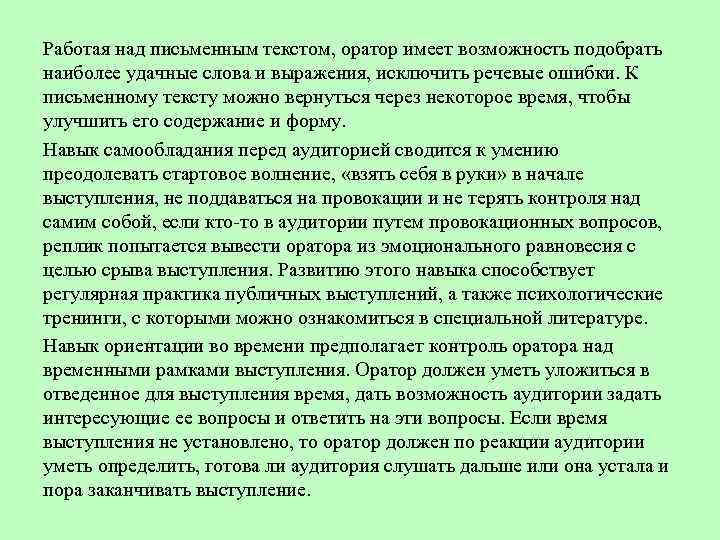 Работая над письменным текстом, оратор имеет возможность подобрать наиболее удачные слова и выражения, исключить речевые ошибки. К письменному тексту можно вернуться через некоторое время, чтобы улучшить его содержание и форму.

Навык самообладания перед аудиторией сводится к умению преодолевать стартовое волнение, «взять себя в руки» в начале выступления, не поддаваться на провокации и не терять контроля над самим собой, если кто-то в аудитории путем провокационных вопросов, реплик попытается вывести оратора из эмоционального равновесия с целью срыва выступления. Развитию этого навыка способствует регулярная практика публичных выступлений, а также психологические тренинги, с которыми можно ознакомиться в специальной литературе.

Навык ориентации во времени предполагает контроль оратора над временными рамками выступления. Оратор должен уметь уложиться в отведенное для выступления время, дать возможность аудитории задать интересующие ее вопросы и ответить на эти вопросы. Если время выступления не установлено, то оратор должен по реакции аудитории уметь определить, готова ли аудитория слушать дальше или она устала и пора заканчивать выступление.